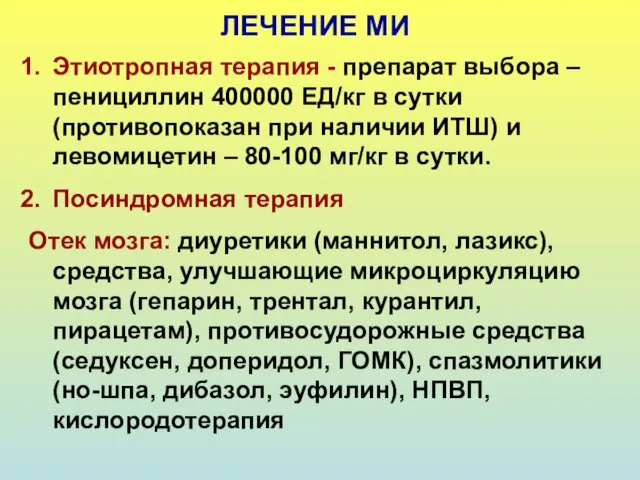 ЛЕЧЕНИЕ МИ

1. Этиотропная терапия - препарат выбора – пенициллин 400000 ЕД/кг в сутки (противопоказан при наличии ИТШ) и левомицетин – 80-100 мг/кг в сутки.

2. Посиндромная терапия

Отек мозга: диуретики (маннитол, лазикс), средства, улучшающие микроциркуляцию мозга (гепарин, трентал, курантил, пирацетам), противосудорожные средства (седуксен, доперидол, ГОМК), спазмолитики (но-шпа, дибазол, эуфилин), НПВП, кислородотерапия